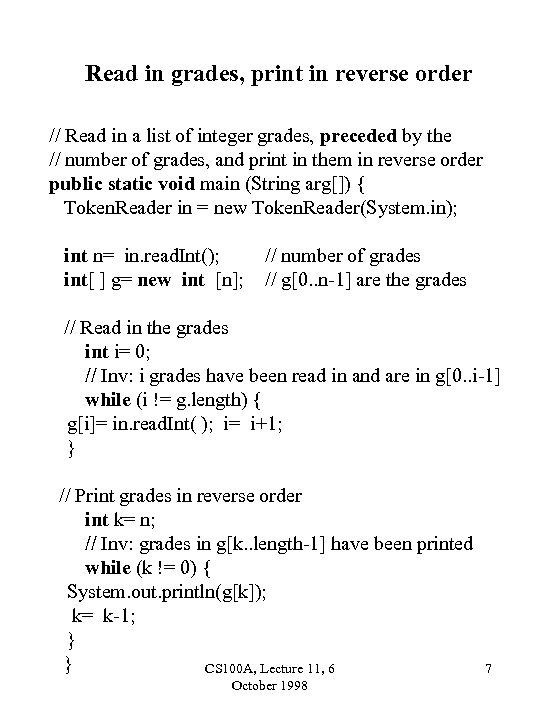 Read in grades, print in reverse order

// Read in a list of integer grades, preceded by the
// number of grades, and print in them in reverse order
public static void main (String arg[]) {
TokenReader in = new TokenReader(System.in);

int n= in.readInt(); // number of grades
int[ ] g= new int [n]; // g[0..n-1] are the grades

// Read in the grades
int i= 0;
// Inv: i grades have been read in and are in g[0..i-1]
while (i != g.length) {
g[i]= in.readInt( ); i= i+1;
}

// Print grades in reverse order
int k= n;
// Inv: grades in g[k..length-1] have been printed
while (k != 0) {
System.out.println(g[k]);
k= k-1;
}
}

CS100A, Lecture 11, 6 October 1998

7